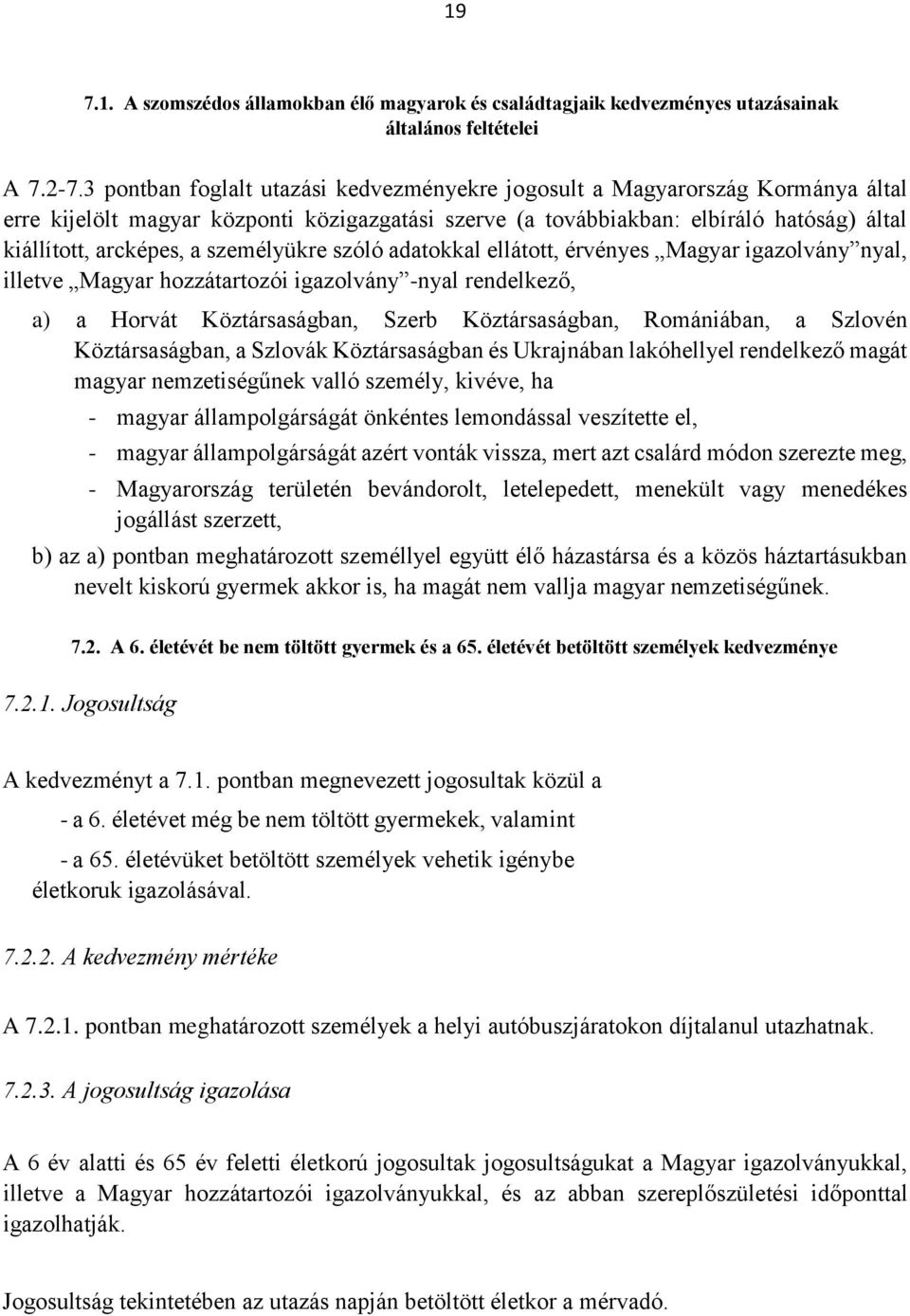 19

7.1. A szomszédos államokban élő magyarok és családtagjaik kedvezményes utazásainak általános feltételei

A 7.2-7.3 pontban foglalt utazási kedvezményekre jogosult a Magyarország Kormánya által erre kijelölt magyar központi közigazgatási szerve (a továbbiakban: elbíráló hatóság) által kiállított, arcképes, a személyükre szóló adatokkal ellátott, érvényes „Magyar igazolvány”nyal, illetve „Magyar hozzátartozói igazolvány”-nyal rendelkező,

a) a Horvát Köztársaságban, Szerb Köztársaságban, Romániában, a Szlovén Köztársaságban, a Szlovák Köztársaságban és Ukrajnában lakóhellyel rendelkező magát magyar nemzetiségűnek valló személy, kivéve, ha

- magyar állampolgárságát önkéntes lemondással veszítette el,

- magyar állampolgárságát azért vonták vissza, mert azt csalárd módon szerezte meg,

- Magyarország területén bevándorolt, letelepedett, menekült vagy menedékes jogállást szerzett,

b) az a) pontban meghatározott személlyel együtt élő házastársa és a közös háztartásukban nevelt kiskorú gyermek akkor is, ha magát nem vallja magyar nemzetiségűnek.

7.2. A 6. életévét be nem töltött gyermek és a 65. életévét betöltött személyek kedvezménye

7.2.1. Jogosultság

A kedvezményt a 7.1. pontban megnevezett jogosultak közül a

- a 6. életévet még be nem töltött gyermekek, valamint

- a 65. életévüket betöltött személyek vehetik igénybe életkoruk igazolásával.

7.2.2. A kedvezmény mértéke

A 7.2.1. pontban meghatározott személyek a helyi autóbuszjáratokon díjtalanul utazhatnak.

7.2.3. A jogosultság igazolása

A 6 év alatti és 65 év feletti életkorú jogosultak jogosultságukat a Magyar igazolványukkal, illetve a Magyar hozzátartozói igazolványukkal, és az abban szereplőszületési időponttal igazolhatják.

Jogosultság tekintetében az utazás napján betöltött életkor a mérvadó.